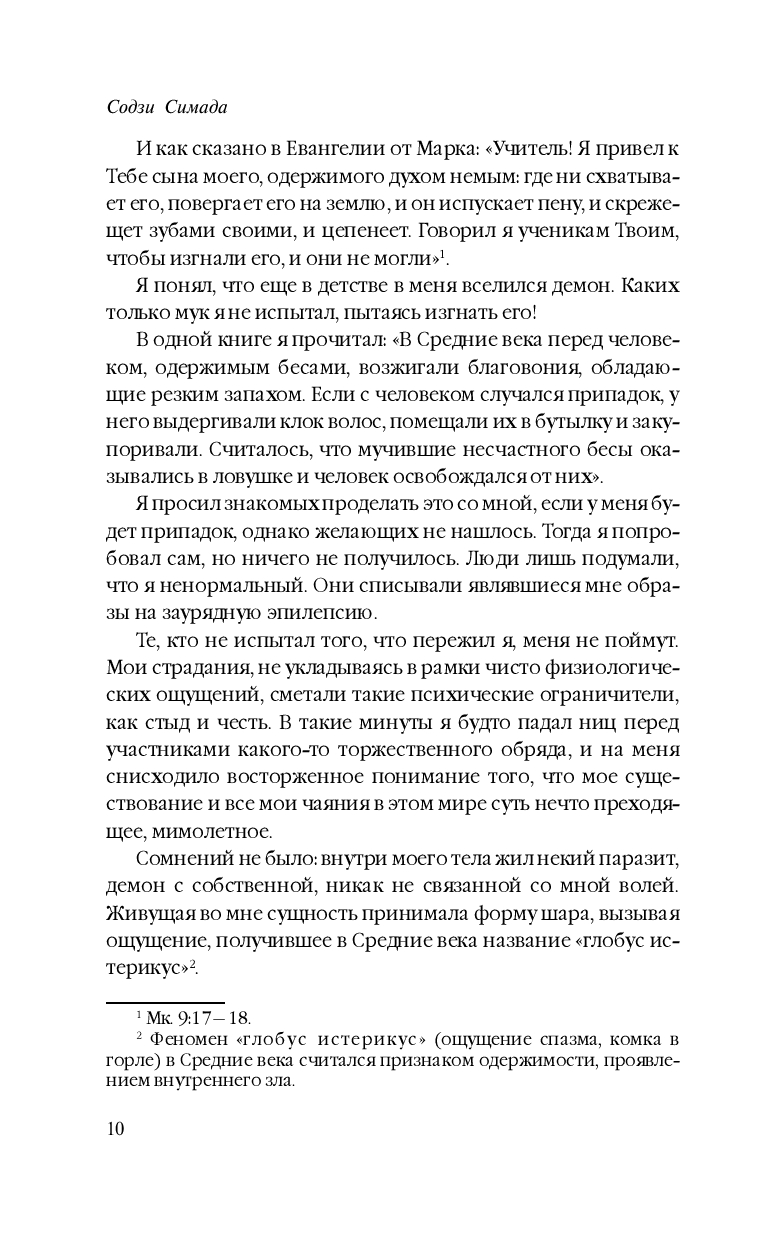 Содзи Симада

И как сказано в Евангелии от Марка: «Учитель! Я привел к Тебе сына моего, одержимого духом немым: где ни схватывает его, повергает его на землю, и он испускает пену, и скрежещет зубами своими, и цепенеет. Говорил я ученикам Твоим, чтобы изгнали его, и они не могли»$^1$.

Я понял, что еще в детстве в меня вселился демон. Каких только мук я не испытал, пытаясь изгнать его!

В одной книге я прочитал: «В Средние века перед человеком, одержимым бесами, возжигали благовония, обладающие резким запахом. Если с человеком случался припадок, у него выдергивали клок волос, помещали их в бутылку и закупоривали. Считалось, что мучившие несчастного бесы оказывались в ловушке и человек освобождался от них».

Я просил знакомых проделать это со мной, если у меня будет припадок, однако желающих не нашлось. Тогда я попробовал сам, но ничего не получилось. Люди лишь подумали, что я ненормальный. Они списывали являвшиеся мне образы на заурядную эпилепсию.

Те, кто не испытал того, что пережил я, меня не поймут. Мои страдания, не укладываясь в рамки чисто физиологических ощущений, сметали такие психические ограничители, как стыд и честь. В такие минуты я будто падал ниц перед участниками какого-то торжественного обряда, и на меня снисходило восторженное понимание того, что мое существование и все мои чаяния в этом мире суть нечто преходящее, мимолетное.

Сомнений не было: внутри моего тела жил некий паразит, демон с собственной, никак не связанной со мной волей. Живущая во мне сущность принимала форму шара, вызывая ощущение, получившее в Средние века название «глобус истерикус»$^2$.

$^1$ Мк. 9:17—18.
$^2$ Феномен «глобус истерикус» (ощущение спазма, комка в горле) в Средние века считался признаком одержимости, проявлением внутреннего зла.

10